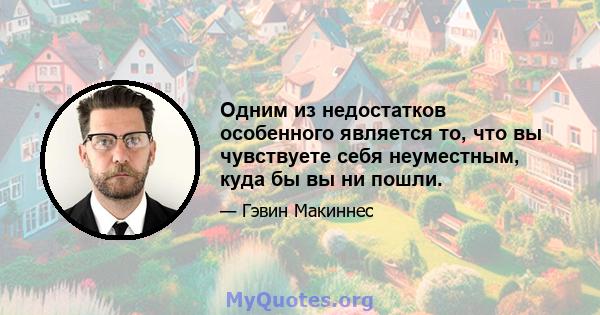 Одним из недостатков особенного является то, что вы чувствуете себя неуместным, куда бы вы ни пошли.

— Гэвин Макиннес

MyQuotes.org